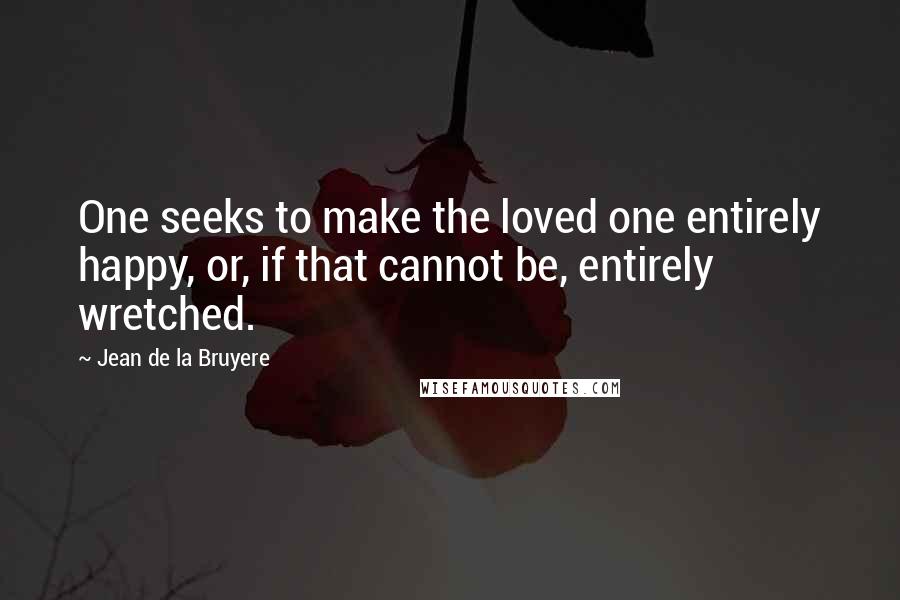 One seeks to make the loved one entirely happy, or, if that cannot be, entirely wretched.

~ Jean de la Bruyere

WISEFAMOUSQUOTES.COM